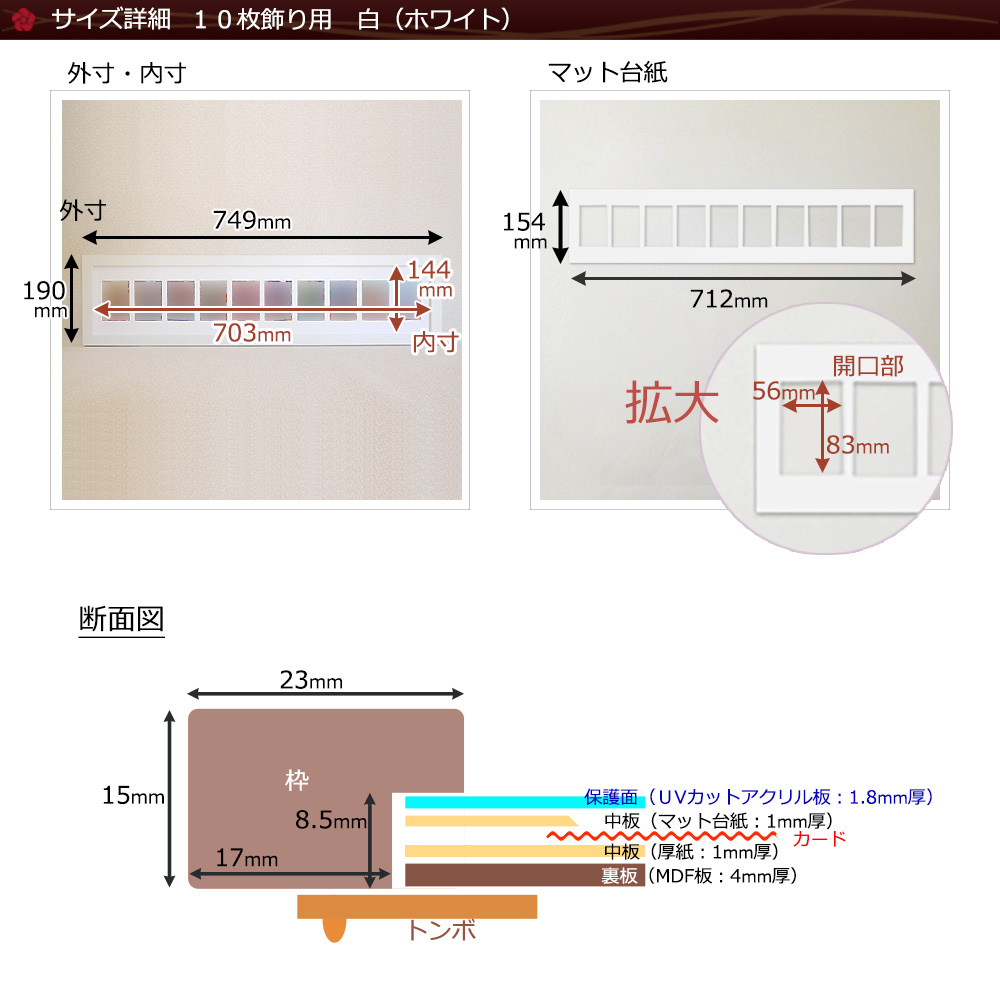 サイズ詳細　１０枚飾り用　白（ホワイト）

外寸・内寸

外寸
749mm
190mm
144mm
703mm
内寸

マット台紙

154mm
712mm
拡大
開口部
56mm
83mm

断面図

23mm
15mm
枠
8.5mm
17mm
保護面（UVカットアクリル板：1.8mm厚）
中板（マット台紙：1mm厚）
カード
中板（厚紙：1mm厚）
裏板（MDF板：4mm厚）
トンボ